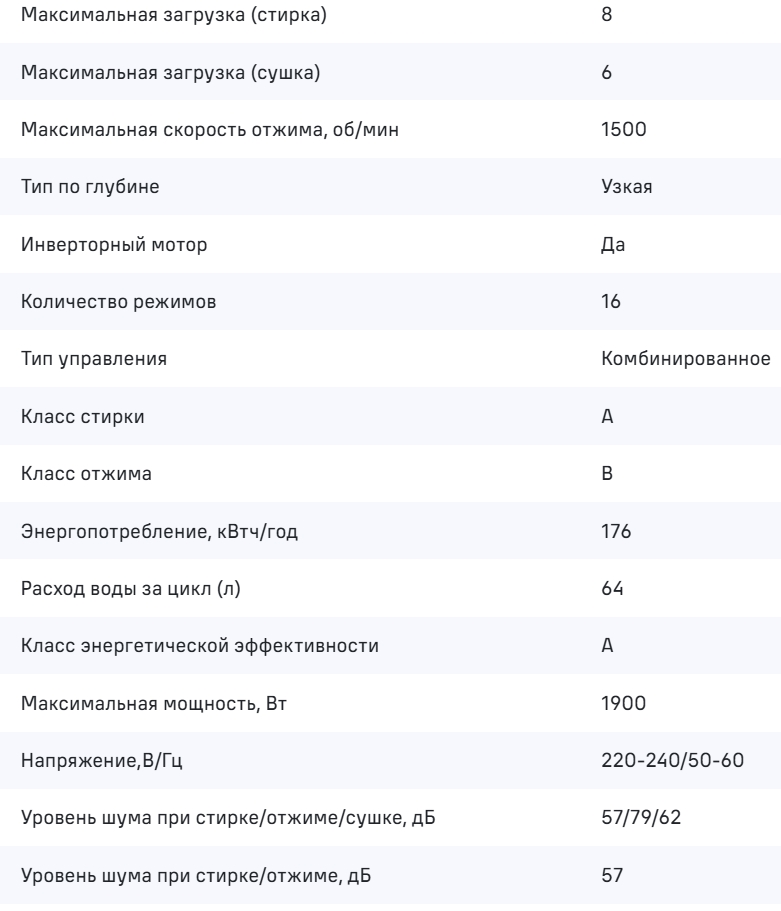 | | |
|---|---|
| Максимальная загрузка (стирка) | 8 |
| Максимальная загрузка (сушка) | 6 |
| Максимальная скорость отжима, об/мин | 1500 |
| Тип по глубине | Узкая |
| Инверторный мотор | Да |
| Количество режимов | 16 |
| Тип управления | Комбинированное |
| Класс стирки | A |
| Класс отжима | B |
| Энергопотребление, кВтч/год | 176 |
| Расход воды за цикл (л) | 64 |
| Класс энергетической эффективности | A |
| Максимальная мощность, Вт | 1900 |
| Напряжение,В/Гц | 220-240/50-60 |
| Уровень шума при стирке/отжиме/сушке, дБ | 57/79/62 |
| Уровень шума при стирке/отжиме, дБ | 57 |